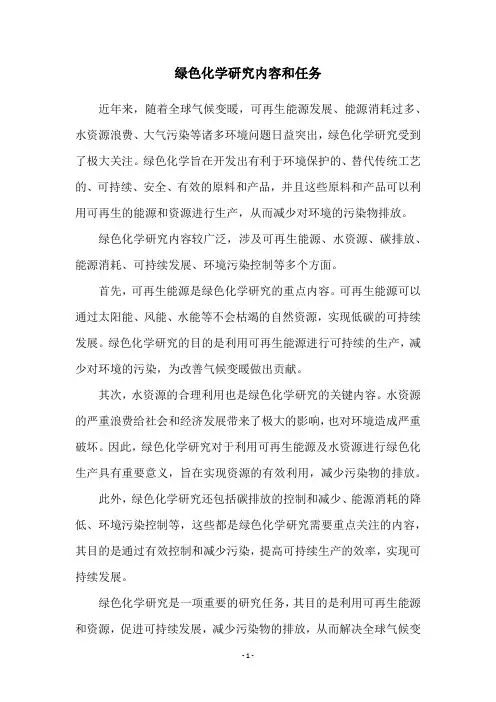 绿色化学研究内容和任务

近年来，随着全球气候变暖，可再生能源发展、能源消耗过多、水资源浪费、大气污染等诸多环境问题日益突出，绿色化学研究受到了极大关注。绿色化学旨在开发出有利于环境保护的、替代传统工艺的、可持续、安全、有效的原料和产品，并且这些原料和产品可以利用可再生的能源和资源进行生产，从而减少对环境的污染物排放。

绿色化学研究内容较广泛，涉及可再生能源、水资源、碳排放、能源消耗、可持续发展、环境污染控制等多个方面。

首先，可再生能源是绿色化学研究的重点内容。可再生能源可以通过太阳能、风能、水能等不会枯竭的自然资源，实现低碳的可持续发展。绿色化学研究的目的是利用可再生能源进行可持续的生产，减少对环境的污染，为改善气候变暖做出贡献。

其次，水资源的合理利用也是绿色化学研究的关键内容。水资源的严重浪费给社会和经济发展带来了极大的影响，也对环境造成严重破坏。因此，绿色化学研究对于利用可再生能源及水资源进行绿色化生产具有重要意义，旨在实现资源的有效利用，减少污染物的排放。

此外，绿色化学研究还包括碳排放的控制和减少、能源消耗的降低、环境污染控制等，这些都是绿色化学研究需要重点关注的内容，其目的是通过有效控制和减少污染，提高可持续生产的效率，实现可持续发展。

绿色化学研究是一项重要的研究任务，其目的是利用可再生能源和资源，促进可持续发展，减少污染物的排放，从而解决全球气候变

- 1 -